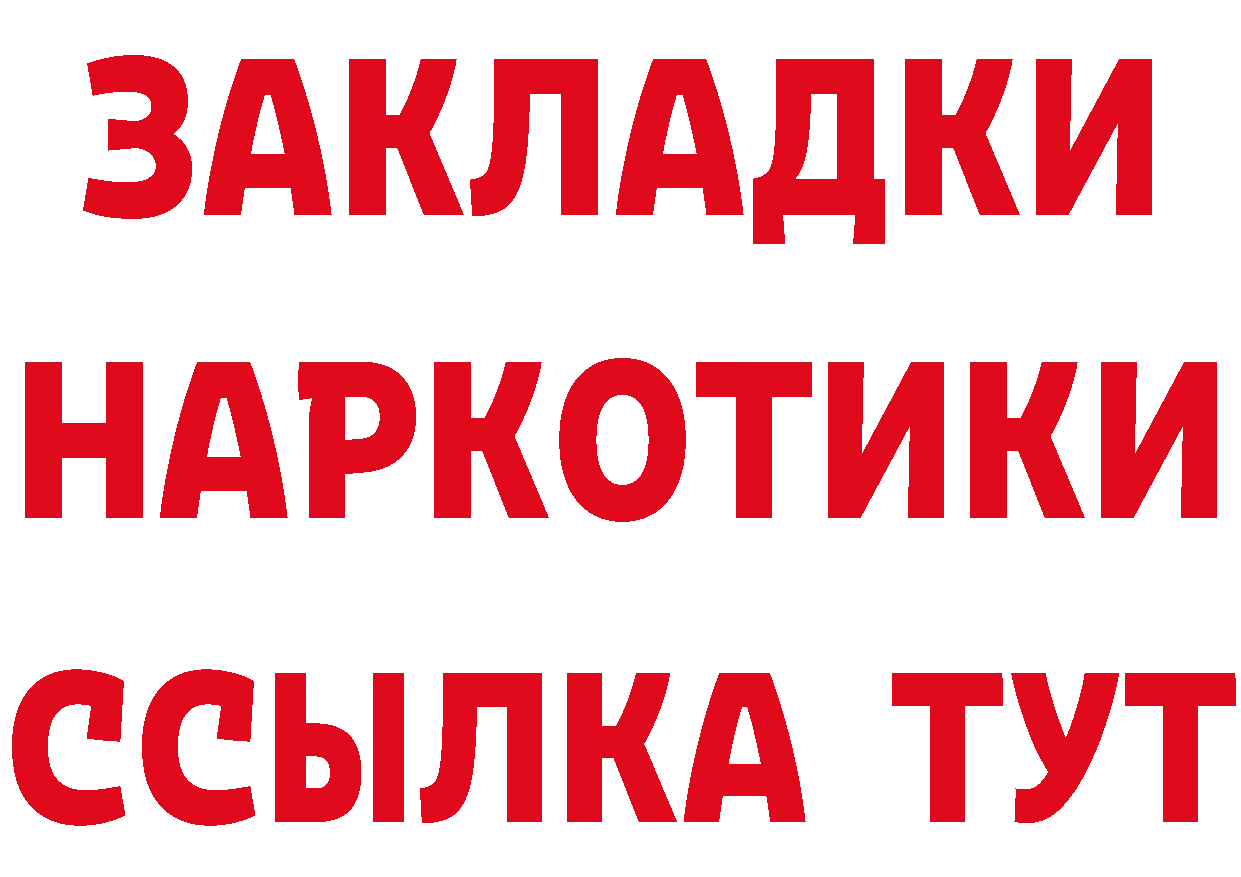 ЗАКЛАДКИ НАРКОТИКИ ССЫЛКА ТУТ